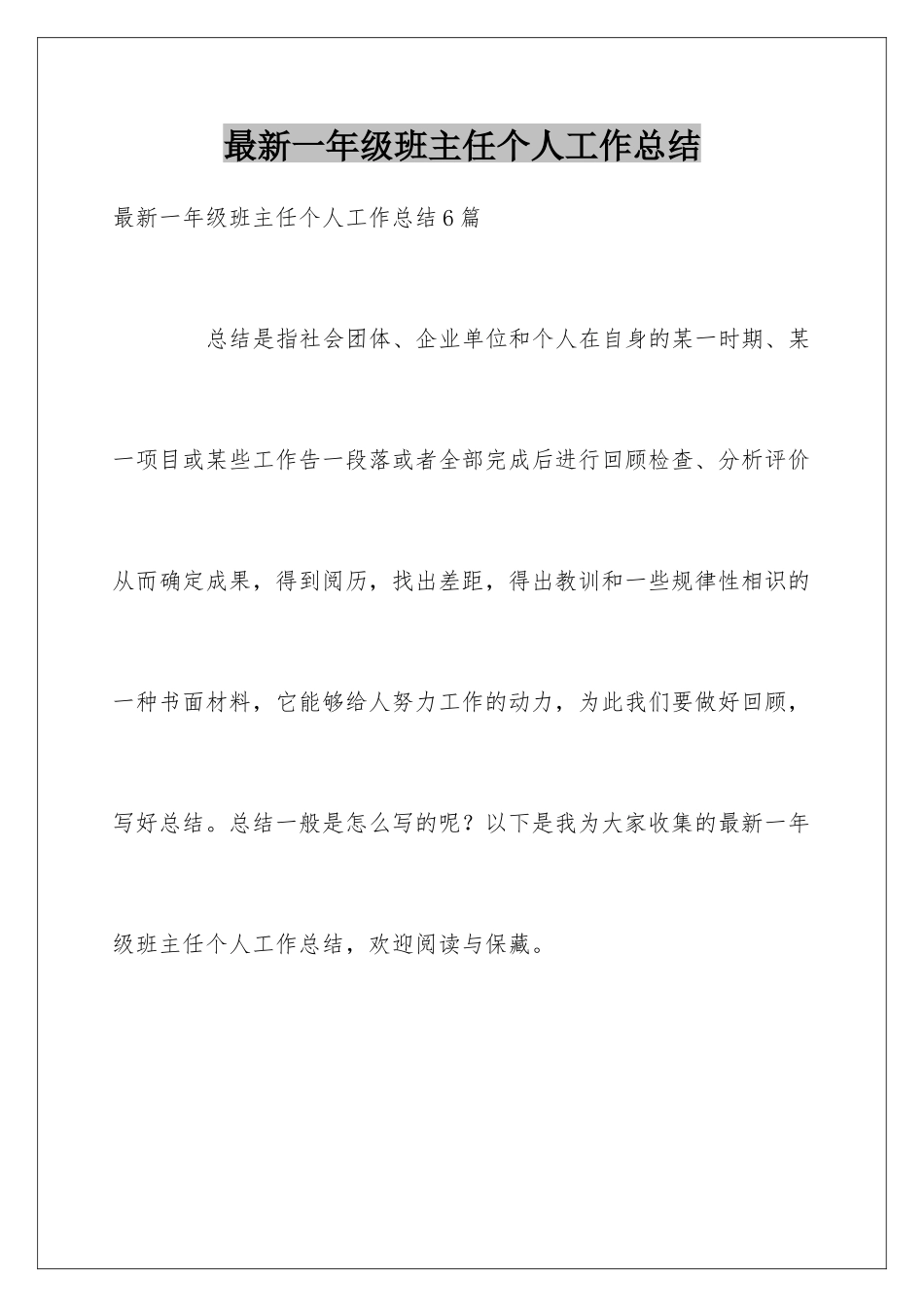 最新一年级班主任个人工作总结

最新一年级班主任个人工作总结6篇

总结是指社会团体、企业单位和个人在自身的某一时期、某一项目或某些工作告一段落或者全部完成后进行回顾检查、分析评价从而确定成果，得到阅历，找出差距，得出教训和一些规律性相识的一种书面材料，它能够给人努力工作的动力，为此我们要做好回顾，写好总结。总结一般是怎么写的呢？以下是我为大家收集的最新一年级班主任个人工作总结，欢迎阅读与保藏。